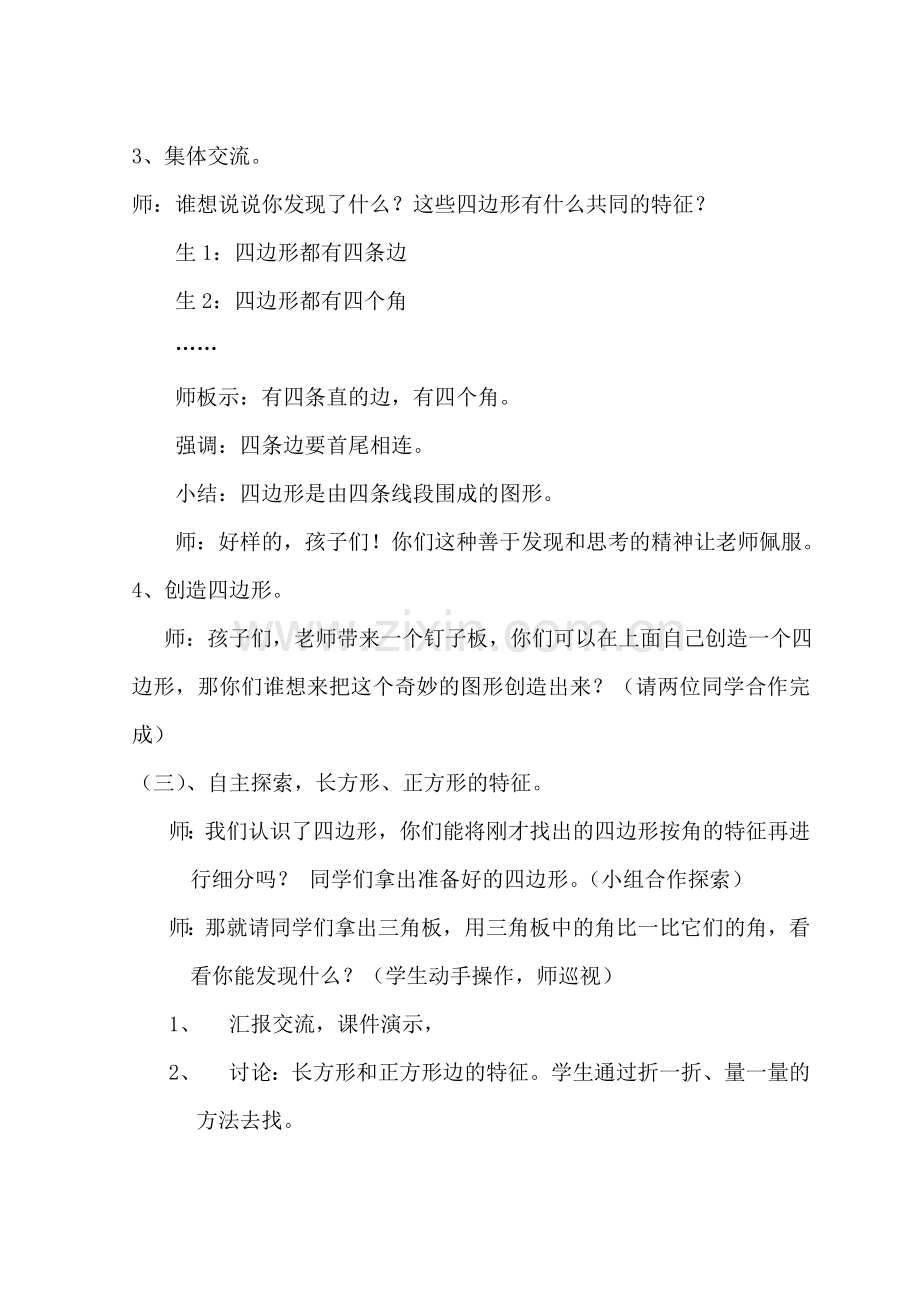 3、集体交流。

师：谁想说说你发现了什么？这些四边形有什么共同的特征？

生1：四边形都有四条边

生2：四边形都有四个角

……

师板示：有四条直的边，有四个角。

强调：四条边要首尾相连。

小结：四边形是由四条线段围成的图形。

师：好样的，孩子们！你们这种善于发现和思考的精神让老师佩服。

4、创造四边形。

师：孩子们，老师带来一个钉子板，你们可以在上面自己创造一个四边形，那你们谁想来把这个奇妙的图形创造出来？（请两位同学合作完成）

（三）、自主探索，长方形、正方形的特征。

师：我们认识了四边形，你们能将刚才找出的四边形按角的特征再进行细分吗？ 同学们拿出准备好的四边形。（小组合作探索）

师：那就请同学们拿出三角板，用三角板中的角比一比它们的角，看看你能发现什么？（学生动手操作，师巡视）

1、 汇报交流，课件演示，

2、 讨论：长方形和正方形边的特征。学生通过折一折、量一量的方法去找。

www.zixin.com.cn